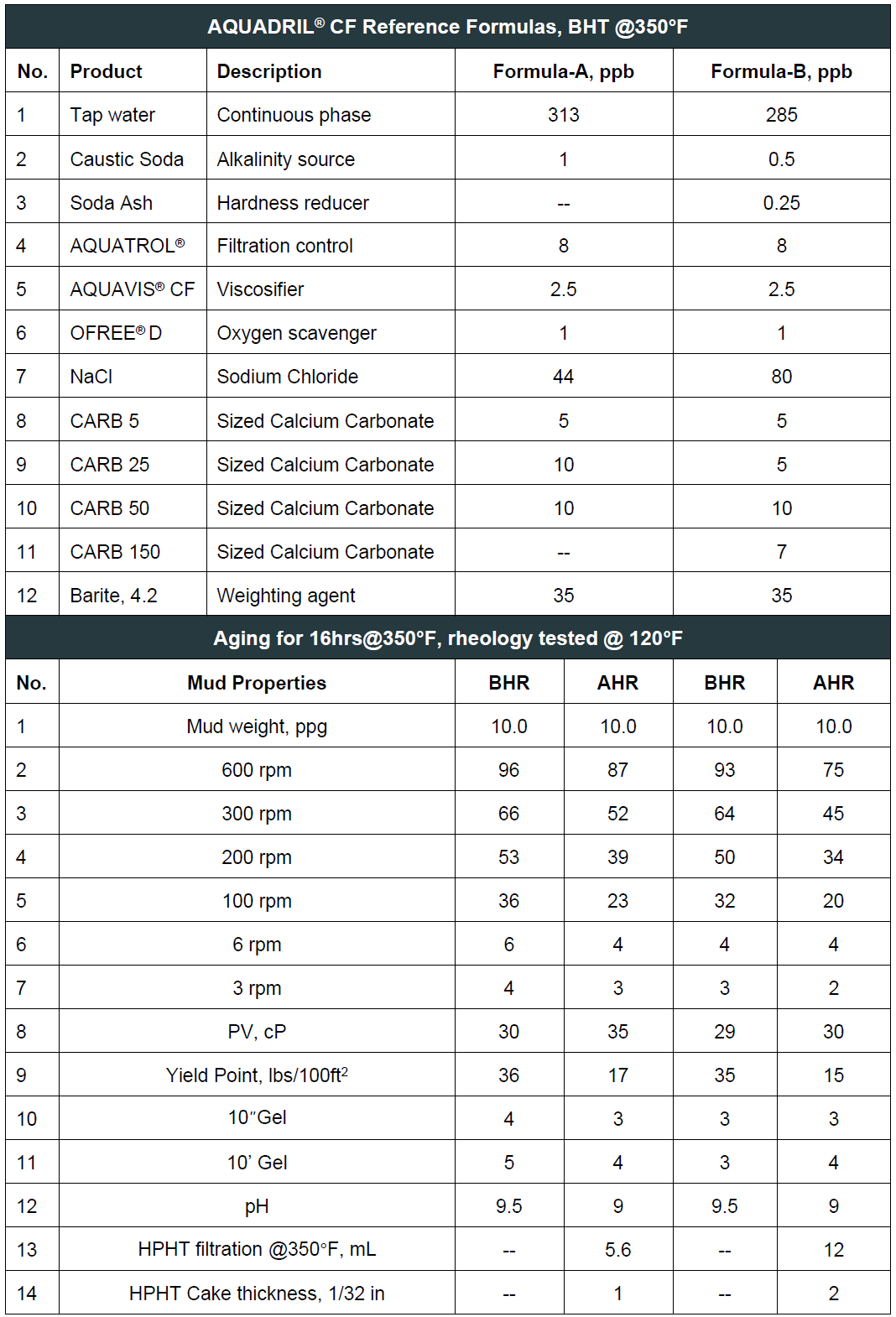 AQUADRIL® CF Reference Formulas, BHT @350°F

| No. | Product | Description | Formula-A, ppb | Formula-B, ppb |
|---|---|---|---|---|
| 1 | Tap water | Continuous phase | 313 | 285 |
| 2 | Caustic Soda | Alkalinity source | 1 | 0.5 |
| 3 | Soda Ash | Hardness reducer | -- | 0.25 |
| 4 | AQUATROL® | Filtration control | 8 | 8 |
| 5 | AQUAVIS® CF | Viscosifier | 2.5 | 2.5 |
| 6 | OFREE® D | Oxygen scavenger | 1 | 1 |
| 7 | NaCl | Sodium Chloride | 44 | 80 |
| 8 | CARB 5 | Sized Calcium Carbonate | 5 | 5 |
| 9 | CARB 25 | Sized Calcium Carbonate | 10 | 5 |
| 10 | CARB 50 | Sized Calcium Carbonate | 10 | 10 |
| 11 | CARB 150 | Sized Calcium Carbonate | -- | 7 |
| 12 | Barite, 4.2 | Weighting agent | 35 | 35 |

Aging for 16hrs@350°F, rheology tested @ 120°F

| No. | Mud Properties | BHR | AHR | BHR | AHR |
|---|---|---|---|---|---|
| 1 | Mud weight, ppg | 10.0 | 10.0 | 10.0 | 10.0 |
| 2 | 600 rpm | 96 | 87 | 93 | 75 |
| 3 | 300 rpm | 66 | 52 | 64 | 45 |
| 4 | 200 rpm | 53 | 39 | 50 | 34 |
| 5 | 100 rpm | 36 | 23 | 32 | 20 |
| 6 | 6 rpm | 6 | 4 | 4 | 4 |
| 7 | 3 rpm | 4 | 3 | 3 | 2 |
| 8 | PV, cP | 30 | 35 | 29 | 30 |
| 9 | Yield Point, lbs/100ft$^2$ | 36 | 17 | 35 | 15 |
| 10 | 10″Gel | 4 | 3 | 3 | 3 |
| 11 | 10’ Gel | 5 | 4 | 3 | 4 |
| 12 | pH | 9.5 | 9 | 9.5 | 9 |
| 13 | HPHT filtration @350°F, mL | -- | 5.6 | -- | 12 |
| 14 | HPHT Cake thickness, 1/32 in | -- | 1 | -- | 2 |